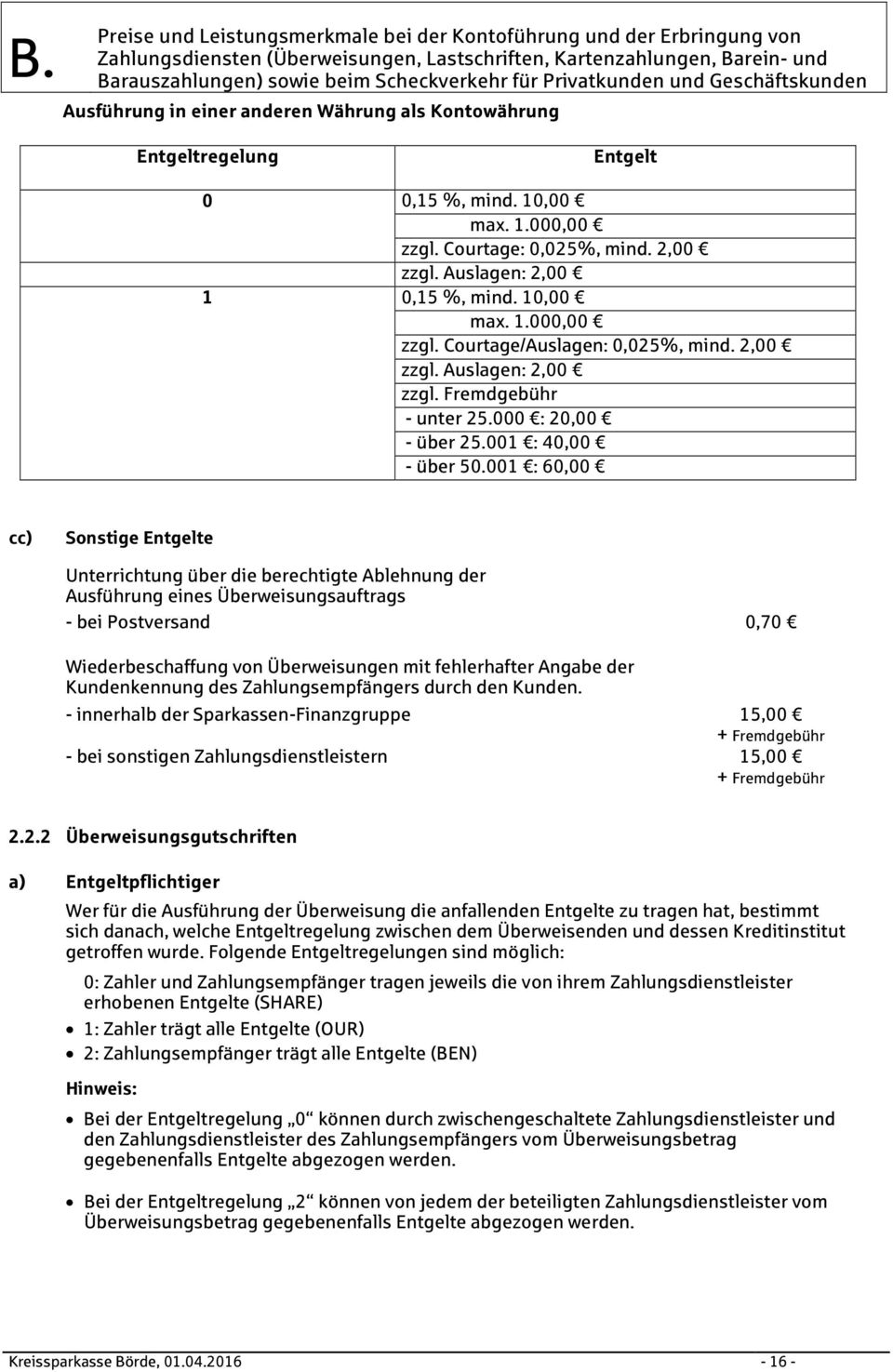 B. Preise und Leistungsmerkmale bei der Kontoführung und der Erbringung von Zahlungsdiensten (Überweisungen, Lastschriften, Kartenzahlungen, Barein- und Barauszahlungen) sowie beim Scheckverkehr für Privatkunden und Geschäftskunden

Ausführung in einer anderen Währung als Kontowährung

| Entgeltregelung | Entgelt |
|---|---|
| 0 | 0,15 %, mind. 10,00 € max. 1.000,00 € zzgl. Courtage: 0,025%, mind. 2,00 € zzgl. Auslagen: 2,00 € |
| 1 | 0,15 %, mind. 10,00 € max. 1.000,00 € zzgl. Courtage/Auslagen: 0,025%, mind. 2,00 € zzgl. Auslagen: 2,00 € zzgl. Fremdgebühr - unter 25.000 €: 20,00 € - über 25.001 €: 40,00 € - über 50.001 €: 60,00 € |

cc) Sonstige Entgelte

Unterrichtung über die berechtigte Ablehnung der Ausführung eines Überweisungsauftrags
- bei Postversand 0,70 €

Wiederbeschaffung von Überweisungen mit fehlerhafter Angabe der Kundenkennung des Zahlungsempfängers durch den Kunden.
- innerhalb der Sparkassen-Finanzgruppe 15,00 €
+ Fremdgebühr
- bei sonstigen Zahlungsdienstleistern 15,00 €
+ Fremdgebühr

2.2.2 Überweisungsgutschriften

a) Entgeltpflichtiger

Wer für die Ausführung der Überweisung die anfallenden Entgelte zu tragen hat, bestimmt sich danach, welche Entgeltregelung zwischen dem Überweisenden und dessen Kreditinstitut getroffen wurde. Folgende Entgeltregelungen sind möglich:

0: Zahler und Zahlungsempfänger tragen jeweils die von ihrem Zahlungsdienstleister erhobenen Entgelte (SHARE)
• 1: Zahler trägt alle Entgelte (OUR)
• 2: Zahlungsempfänger trägt alle Entgelte (BEN)

Hinweis:

• Bei der Entgeltregelung „0“ können durch zwischengeschaltete Zahlungsdienstleister und den Zahlungsdienstleister des Zahlungsempfängers vom Überweisungsbetrag gegebenenfalls Entgelte abgezogen werden.

• Bei der Entgeltregelung „2“ können von jedem der beteiligten Zahlungsdienstleister vom Überweisungsbetrag gegebenenfalls Entgelte abgezogen werden.

Kreissparkasse Börde, 01.04.2016 - 16 -